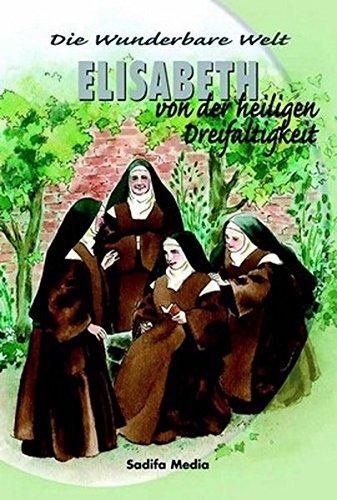 Die Wunderbare Welt

ELISABETH

von der heiligen Dreifaltigkeit

Sadifa Media